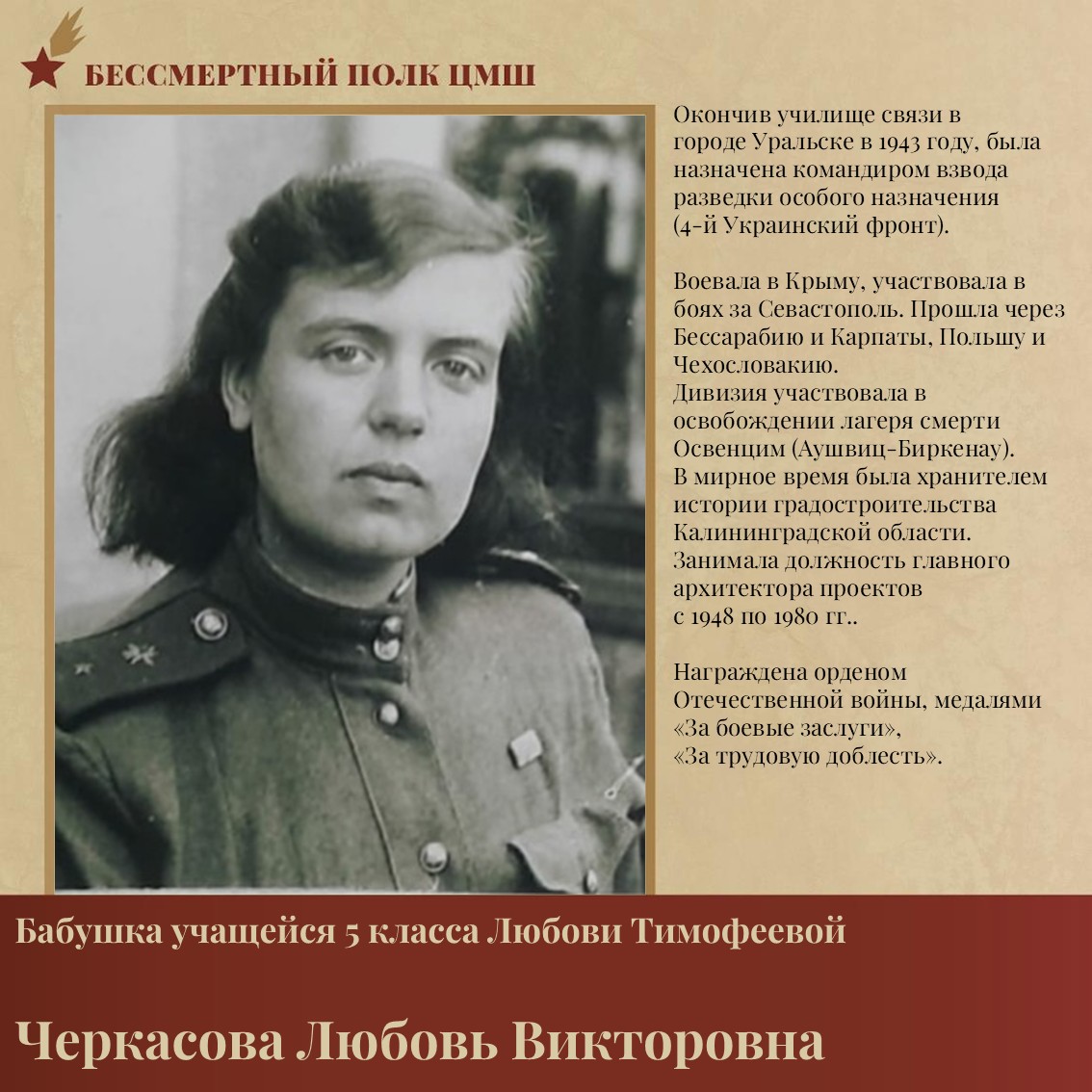 БЕССМЕРТНЫЙ ПОЛК ЦМШ

Окончив училище связи в городе Уральске в 1943 году, была назначена командиром взвода разведки особого назначения (4-й Украинский фронт).

Воевала в Крыму, участвовала в боях за Севастополь. Прошла через Бессарабию и Карпаты, Польшу и Чехословакию.
Дивизия участвовала в освобождении лагеря смерти Освенцим (Аушвиц-Биркенау).
В мирное время была хранителем истории градостроительства Калининградской области.
Занимала должность главного архитектора проектов с 1948 по 1980 гг..

Награждена орденом Отечественной войны, медалями «За боевые заслуги», «За трудовую доблесть».

Бабушка учащейся 5 класса Любови Тимофеевой

Черкасова Любовь Викторовна